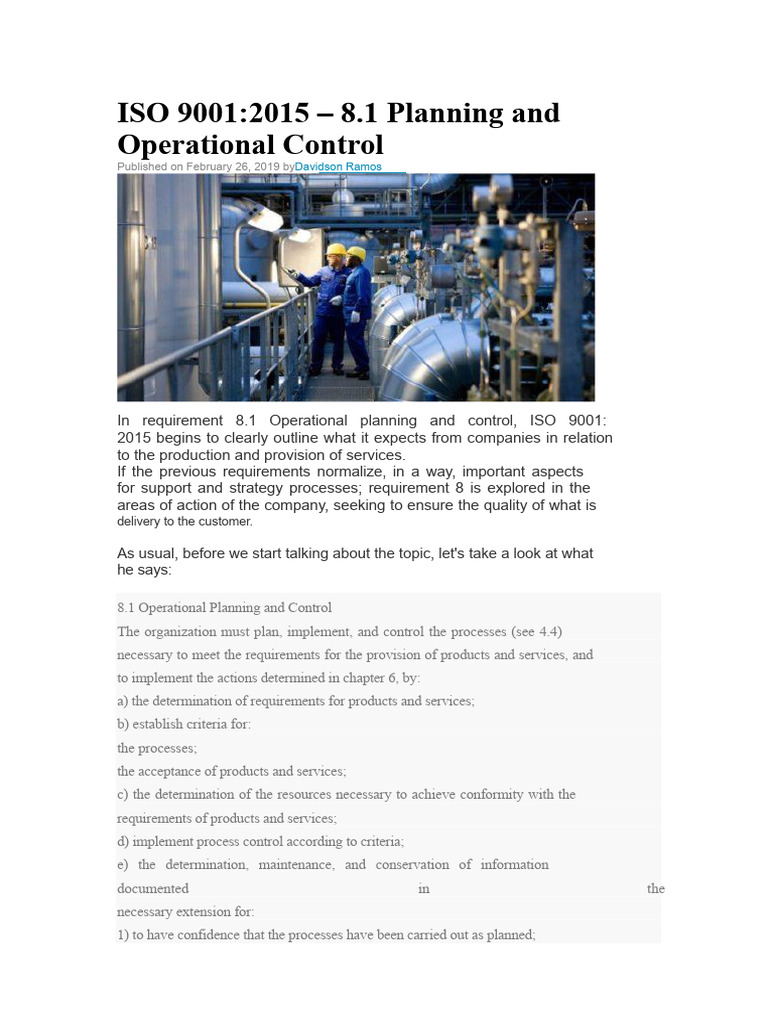 ISO 9001:2015 – 8.1 Planning and Operational Control

Published on February 26, 2019 byDavidson Ramos

In requirement 8.1 Operational planning and control, ISO 9001: 2015 begins to clearly outline what it expects from companies in relation to the production and provision of services.
If the previous requirements normalize, in a way, important aspects for support and strategy processes; requirement 8 is explored in the areas of action of the company, seeking to ensure the quality of what is delivery to the customer.

As usual, before we start talking about the topic, let's take a look at what he says:

8.1 Operational Planning and Control
The organization must plan, implement, and control the processes (see 4.4) necessary to meet the requirements for the provision of products and services, and to implement the actions determined in chapter 6, by:
a) the determination of requirements for products and services;
b) establish criteria for:
the processes;
the acceptance of products and services;
c) the determination of the resources necessary to achieve conformity with the requirements of products and services;
d) implement process control according to criteria;
e) the determination, maintenance, and conservation of information documented in the necessary extension for:
1) to have confidence that the processes have been carried out as planned;